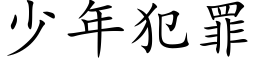 少年犯罪